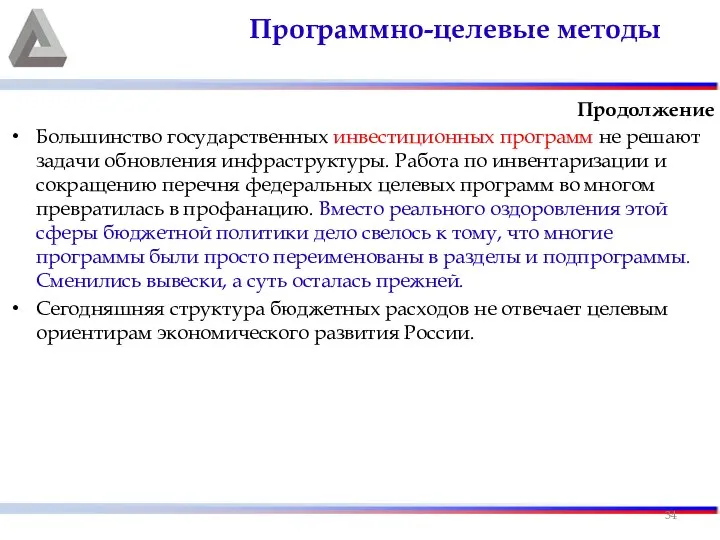 Программно-целевые методы

Продолжение

• Большинство государственных инвестиционных программ не решают задачи обновления инфраструктуры. Работа по инвентаризации и сокращению перечня федеральных целевых программ во многом превратилась в профанацию. Вместо реального оздоровления этой сферы бюджетной политики дело свелось к тому, что многие программы были просто переименованы в разделы и подпрограммы. Сменились вывески, а суть осталась прежней.

• Сегодняшняя структура бюджетных расходов не отвечает целевым ориентирам экономического развития России.

34